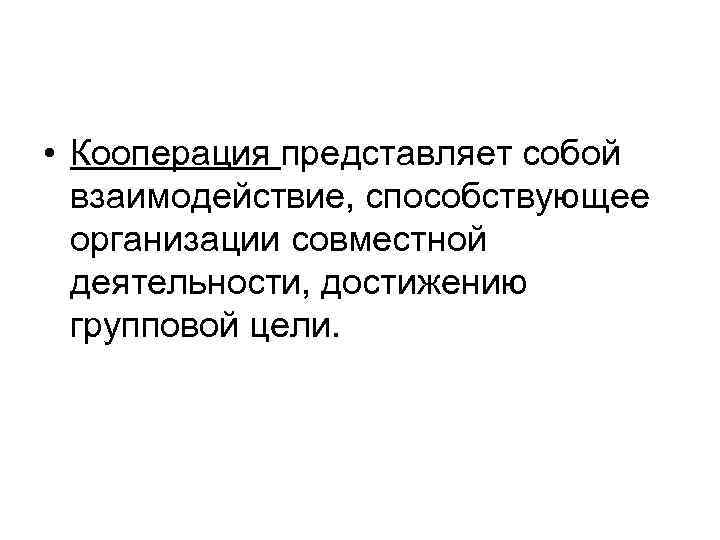 • Кооперация представляет собой взаимодействие, способствующее организации совместной деятельности, достижению групповой цели.